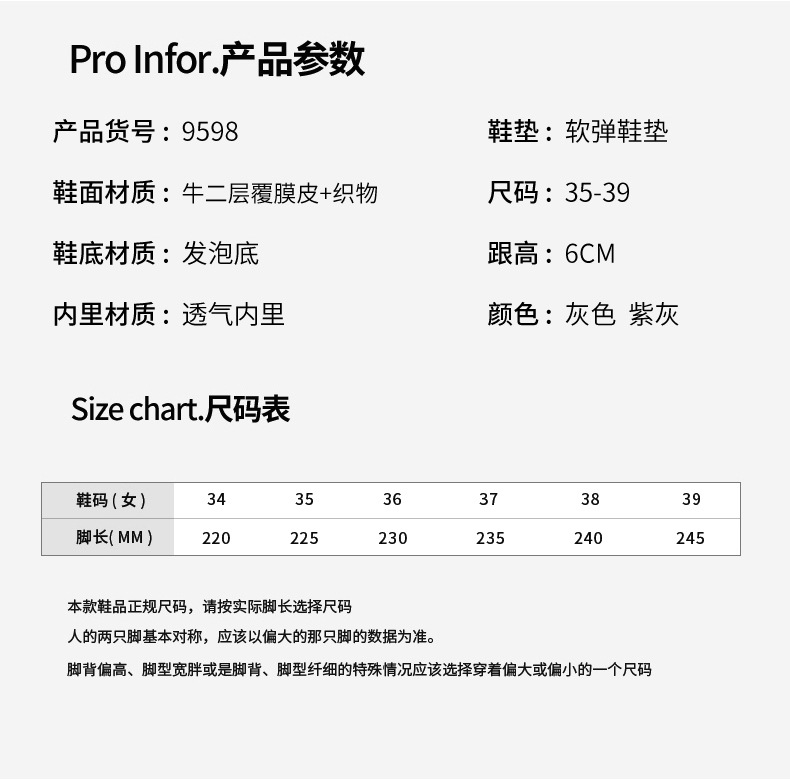 Pro Infor.产品参数

产品货号：9598

鞋面材质：牛二层覆膜皮+织物

鞋底材质：发泡底

内里材质：透气内里

鞋垫：软弹鞋垫

尺码：35-39

跟高：6CM

颜色：灰色 紫灰

Size chart.尺码表

| 鞋码（女） | 34 | 35 | 36 | 37 | 38 | 39 |
|---|---|---|---|---|---|---|
| 脚长(MM) | 220 | 225 | 230 | 235 | 240 | 245 |

本款鞋品正规尺码，请按实际脚长选择尺码

人的两只脚基本对称，应该以偏大的那只脚的数据为准。

脚背偏高、脚型宽胖或是脚背、脚型纤细的特殊情况应该选择穿着偏大或偏小的一个尺码